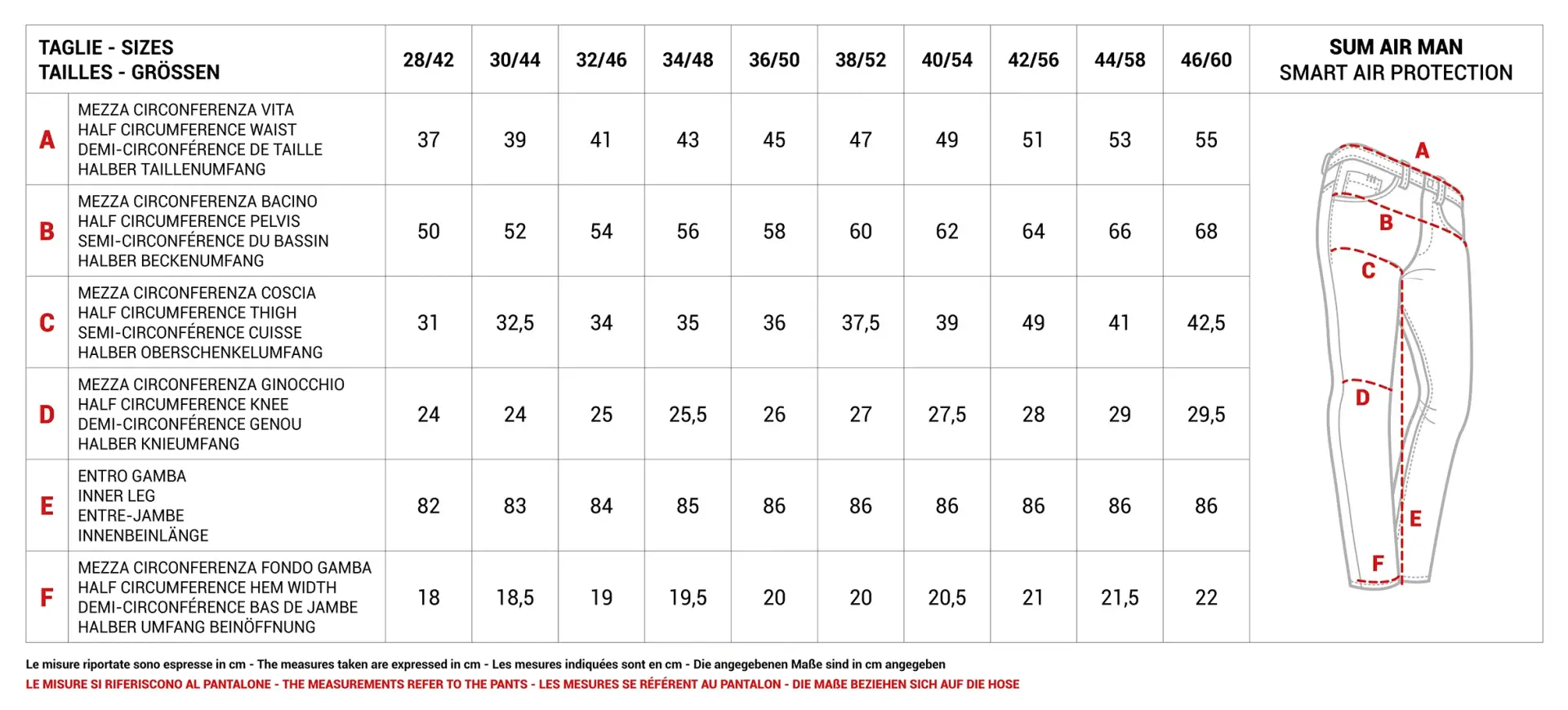 | | TAGLIE - SIZES TAILLES - GRÖSSEN | 28/42 | 30/44 | 32/46 | 34/48 | 36/50 | 38/52 | 40/54 | 42/56 | 44/58 | 46/60 |
|---|---|---|---|---|---|---|---|---|---|---|---|
| A | MEZZA CIRCONFERENZA VITA HALF CIRCUMFERENCE WAIST DEMI-CIRCONFÉRENCE DE TAILLE HALBER TAILLENUMFANG | 37 | 39 | 41 | 43 | 45 | 47 | 49 | 51 | 53 | 55 |
| B | MEZZA CIRCONFERENZA BACINO HALF CIRCUMFERENCE PELVIS SEMI-CIRCONFÉRENCE DU BASSIN HALBER BECKENUMFANG | 50 | 52 | 54 | 56 | 58 | 60 | 62 | 64 | 66 | 68 |
| C | MEZZA CIRCONFERENZA COSCIA HALF CIRCUMFERENCE THIGH SEMI-CIRCONFÉRENCE CUISSE HALBER OBERSCHENKELUMFANG | 31 | 32,5 | 34 | 35 | 36 | 37,5 | 39 | 49 | 41 | 42,5 |
| D | MEZZA CIRCONFERENZA GINOCCHIO HALF CIRCUMFERENCE KNEE DEMI-CIRCONFÉRENCE GENOU HALBER KNIEUMFANG | 24 | 24 | 25 | 25,5 | 26 | 27 | 27,5 | 28 | 29 | 29,5 |
| E | ENTRO GAMBA INNER LEG ENTRE-JAMBE INNENBEINLÄNGE | 82 | 83 | 84 | 85 | 86 | 86 | 86 | 86 | 86 | 86 |
| F | MEZZA CIRCONFERENZA FONDO GAMBA HALF CIRCUMFERENCE HEM WIDTH DEMI-CIRCONFÉRENCE BAS DE JAMBE HALBER UMFANG BEINÖFFNUNG | 18 | 18,5 | 19 | 19,5 | 20 | 20 | 20,5 | 21 | 21,5 | 22 |

SUM AIR MAN
SMART AIR PROTECTION

A
B
C
D
E
F

Le misure riportate sono espresse in cm - The measures taken are expressed in cm - Les mesures indiquées sont en cm - Die angegebenen Maße sind in cm angegeben
LE MISURE SI RIFERISCONO AL PANTALONE - THE MEASUREMENTS REFER TO THE PANTS - LES MESURES SE RÉFÉRENT AU PANTALON - DIE MAßE BEZIEHEN SICH AUF DIE HOSE